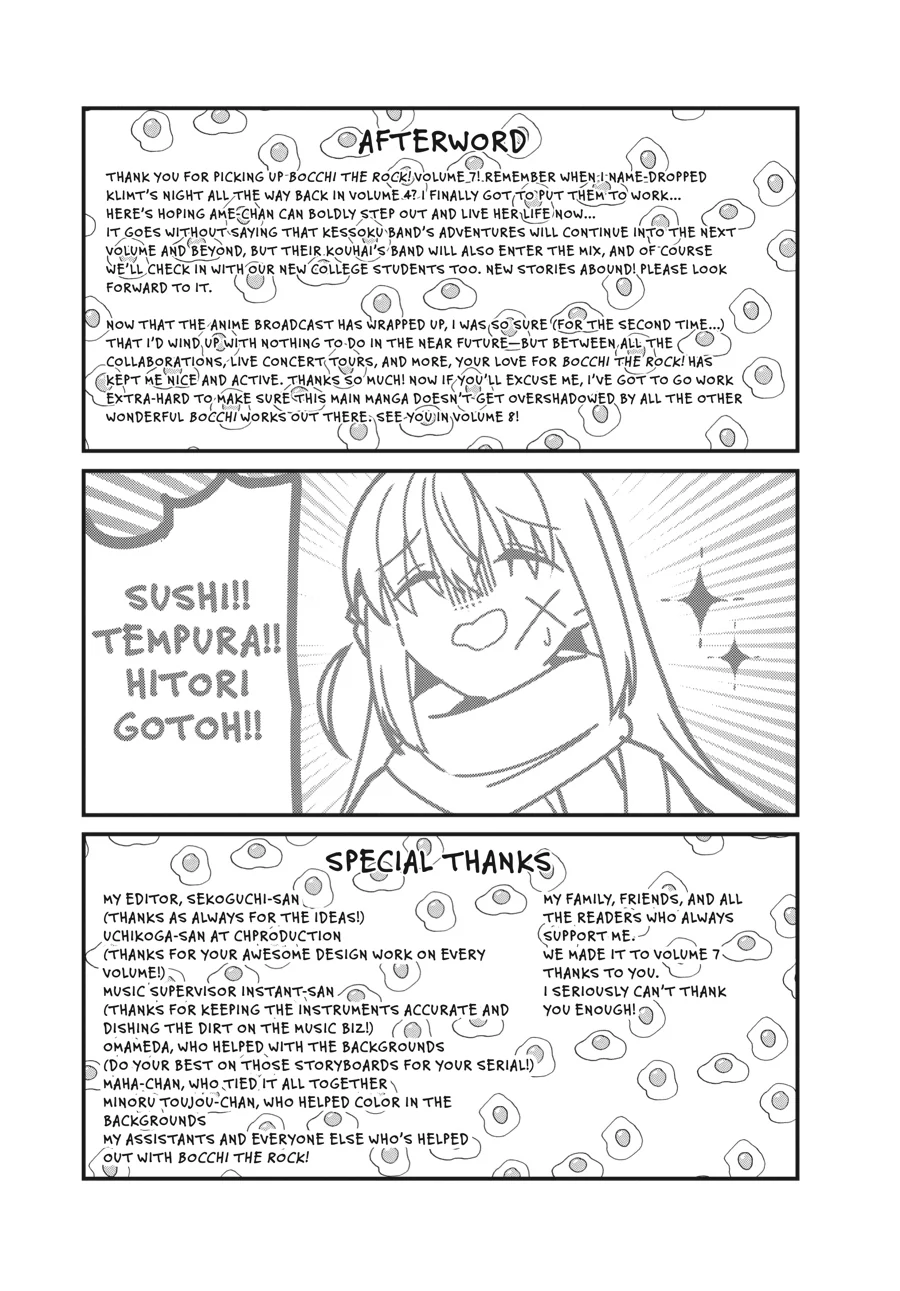 AFTERWORD

THANK YOU FOR PICKING UP BOCCHI THE ROCK! VOLUME 7! REMEMBER WHEN I NAME-DROPPED KLIMT'S NIGHT ALL THE WAY BACK IN VOLUME 4? I FINALLY GOT TO PUT THEM TO WORK... HERE'S HOPING AME-CHAN CAN BOLDLY STEP OUT AND LIVE HER LIFE NOW... IT GOES WITHOUT SAYING THAT KESSOKU BAND'S ADVENTURES WILL CONTINUE INTO THE NEXT VOLUME AND BEYOND, BUT THEIR KOUHAI'S BAND WILL ALSO ENTER THE MIX, AND OF COURSE WE'LL CHECK IN WITH OUR NEW COLLEGE STUDENTS TOO. NEW STORIES ABOUND! PLEASE LOOK FORWARD TO IT.

NOW THAT THE ANIME BROADCAST HAS WRAPPED UP, I WAS SO SURE (FOR THE SECOND TIME...) THAT I'D WIND UP WITH NOTHING TO DO IN THE NEAR FUTURE—BUT BETWEEN ALL THE COLLABORATIONS, LIVE CONCERT TOURS, AND MORE, YOUR LOVE FOR BOCCHI THE ROCK! HAS KEPT ME NICE AND ACTIVE. THANKS SO MUCH! NOW IF YOU'LL EXCUSE ME, I'VE GOT TO GO WORK EXTRA-HARD TO MAKE SURE THIS MAIN MANGA DOESN'T GET OVERSHADOWED BY ALL THE OTHER WONDERFUL BOCCHI WORKS OUT THERE. SEE YOU IN VOLUME 8!

SUSHI!!
TEMPURA!!
HITORI
GOTOH!!

SPECIAL THANKS

MY EDITOR, SEKOGUCHI-SAN
(THANKS AS ALWAYS FOR THE IDEAS!)
UCHIKOGA-SAN AT CHPRODUCTION
(THANKS FOR YOUR AWESOME DESIGN WORK ON EVERY VOLUME!)
MUSIC SUPERVISOR INSTANT-SAN
(THANKS FOR KEEPING THE INSTRUMENTS ACCURATE AND DISHING THE DIRT ON THE MUSIC BIZ!)
OMAMEDA, WHO HELPED WITH THE BACKGROUNDS
(DO YOUR BEST ON THOSE STORYBOARDS FOR YOUR SERIAL!)
MAHA-CHAN, WHO TIED IT ALL TOGETHER
MINORU TOUJOU-CHAN, WHO HELPED COLOR IN THE BACKGROUNDS
MY ASSISTANTS AND EVERYONE ELSE WHO'S HELPED OUT WITH BOCCHI THE ROCK!

MY FAMILY, FRIENDS, AND ALL THE READERS WHO ALWAYS SUPPORT ME.
WE MADE IT TO VOLUME 7 THANKS TO YOU.
I SERIOUSLY CAN'T THANK YOU ENOUGH!